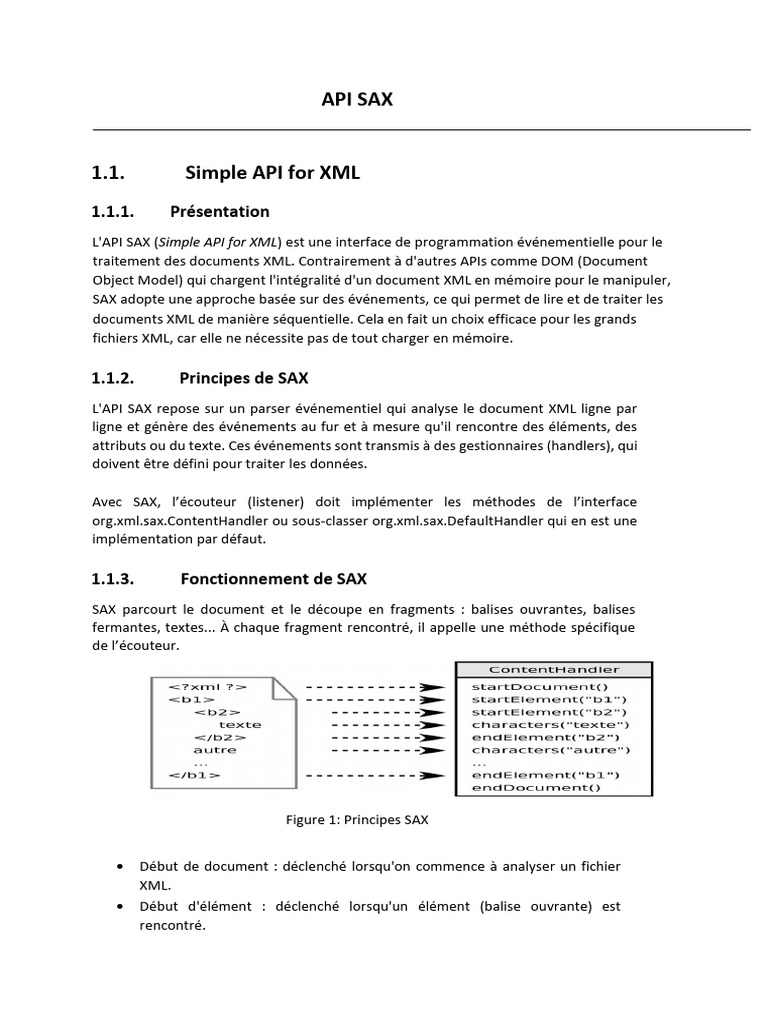 API SAX

1.1. Simple API for XML

1.1.1. Présentation

L'API SAX (Simple API for XML) est une interface de programmation événementielle pour le traitement des documents XML. Contrairement à d'autres APIs comme DOM (Document Object Model) qui chargent l'intégralité d'un document XML en mémoire pour le manipuler, SAX adopte une approche basée sur des événements, ce qui permet de lire et de traiter les documents XML de manière séquentielle. Cela en fait un choix efficace pour les grands fichiers XML, car elle ne nécessite pas de tout charger en mémoire.

1.1.2. Principes de SAX

L'API SAX repose sur un parser événementiel qui analyse le document XML ligne par ligne et génère des événements au fur et à mesure qu'il rencontre des éléments, des attributs ou du texte. Ces événements sont transmis à des gestionnaires (handlers), qui doivent être défini pour traiter les données.

Avec SAX, l'écouteur (listener) doit implémenter les méthodes de l'interface org.xml.sax.ContentHandler ou sous-classer org.xml.sax.DefaultHandler qui en est une implémentation par défaut.

1.1.3. Fonctionnement de SAX

SAX parcourt le document et le découpe en fragments : balises ouvrantes, balises fermantes, textes... À chaque fragment rencontré, il appelle une méthode spécifique de l'écouteur.

<?xml ?>
<b1>
<b2>
texte
</b2>
autre
...
</b1>

ContentHandler
startDocument()
startElement("b1")
startElement("b2")
characters("texte")
endElement("b2")
characters("autre")
...
endElement("b1")
endDocument()

Figure 1: Principes SAX

• Début de document : déclenché lorsqu'on commence à analyser un fichier XML.
• Début d'élément : déclenché lorsqu'un élément (balise ouvrante) est rencontré.